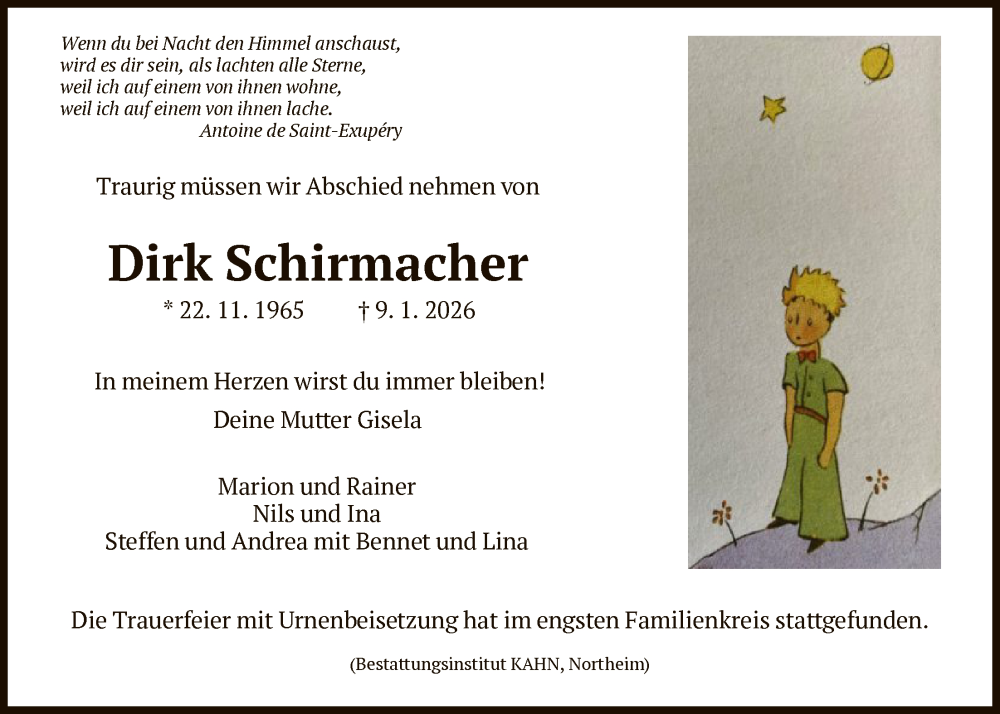 Wenn du bei Nacht den Himmel anschaust,
wird es dir sein, als lachten alle Sterne,
weil ich auf einem von ihnen wohne,
weil ich auf einem von ihnen lache.
Antoine de Saint-Exupéry

Traurig müssen wir Abschied nehmen von

Dirk Schirmacher

* 22. 11. 1965 † 9. 1. 2026

In meinem Herzen wirst du immer bleiben!
Deine Mutter Gisela

Marion und Rainer
Nils und Ina
Steffen und Andrea mit Bennet und Lina

Die Trauerfeier mit Urnenbeisetzung hat im engsten Familienkreis stattgefunden.

(Bestattungsinstitut KAHN, Northeim)